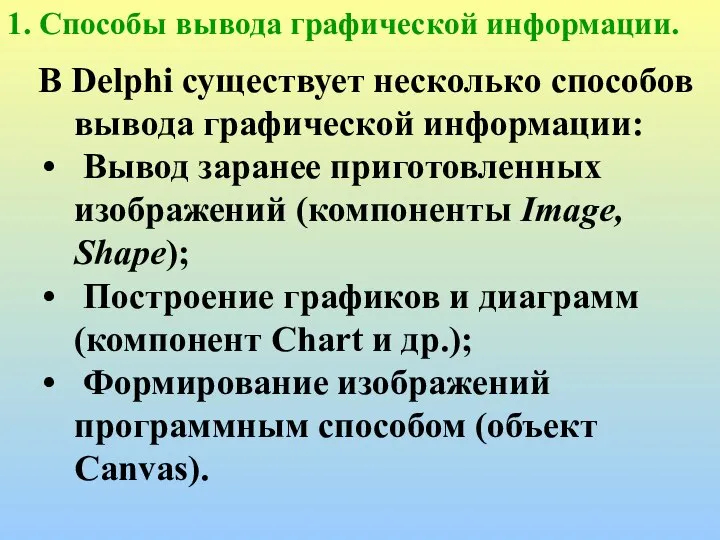 1. Способы вывода графической информации.

В Delphi существует несколько способов вывода графической информации:

• Вывод заранее приготовленных изображений (компоненты Image, Shape);

• Построение графиков и диаграмм (компонент Chart и др.);

• Формирование изображений программным способом (объект Canvas).